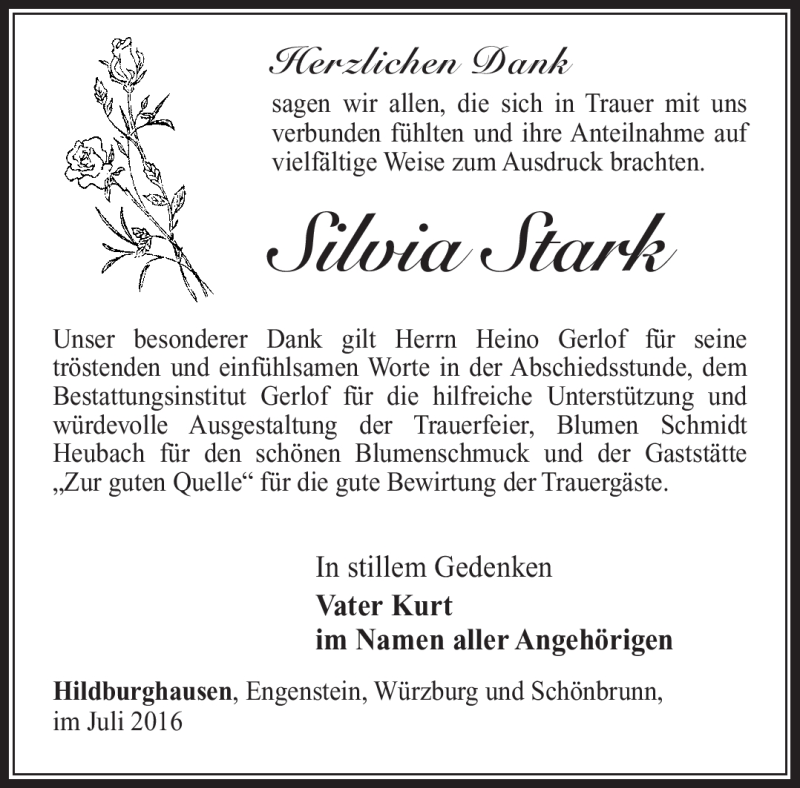 Herzlichen Dank
sagen wir allen, die sich in Trauer mit uns verbunden fühlten und ihre Anteilnahme auf vielfältige Weise zum Ausdruck brachten.

Silvia Stark

Unser besonderer Dank gilt Herrn Heino Gerlof für seine tröstenden und einfühlsamen Worte in der Abschiedsstunde, dem Bestattungsinstitut Gerlof für die hilfreiche Unterstützung und würdevolle Ausgestaltung der Trauerfeier, Blumen Schmidt Heubach für den schönen Blumenschmuck und der Gaststätte „Zur guten Quelle“ für die gute Bewirtung der Trauergäste.

In stillem Gedenken
Vater Kurt
im Namen aller Angehörigen

Hildburghausen, Engenstein, Würzburg und Schönbrunn, im Juli 2016